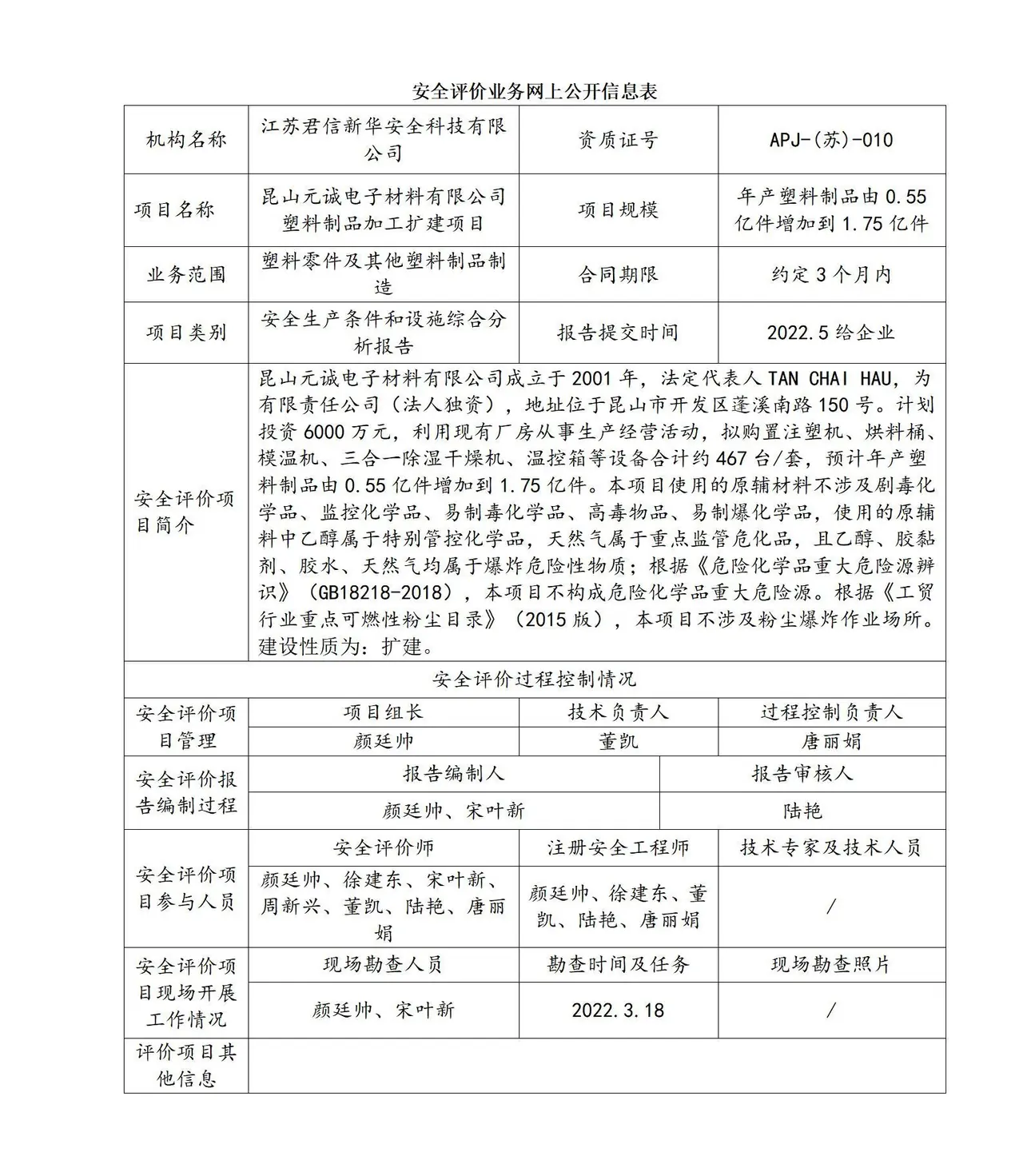 安全评价业务网上公开信息表

| 机构名称 | 江苏君信新华安全科技有限公司 | 资质证号 | APJ-(苏)-010 |
|---|---|---|---|
| 项目名称 | 昆山元诚电子材料有限公司塑料制品加工扩建项目 | 项目规模 | 年产塑料制品由0.55亿件增加到1.75亿件 |
| 业务范围 | 塑料零件及其他塑料制品制造 | 合同期限 | 约定3个月内 |
| 项目类别 | 安全生产条件和设施综合分析报告 | 报告提交时间 | 2022.5给企业 |
| 安全评价项目简介 | 昆山元诚电子材料有限公司成立于2001年，法定代表人TAN CHAI HAU，为有限责任公司（法人独资），地址位于昆山市开发区蓬溪南路150号。计划投资6000万元，利用现有厂房从事生产经营活动，拟购置注塑机、烘料桶、模温机、三合一除湿干燥机、温控箱等设备合计约467台/套，预计年产塑料制品由0.55亿件增加到1.75亿件。本项目使用的原辅材料不涉及剧毒化学品、监控化学品、易制毒化学品、高毒物品、易制爆化学品，使用的原辅料中乙醇属于特别管控化学品，天然气属于重点监管危化品，且乙醇、胶黏剂、胶水、天然气均属于爆炸危险性物质；根据《危险化学品重大危险源辨识》（GB18218-2018），本项目不构成危险化学品重大危险源。根据《工贸行业重点可燃性粉尘目录》（2015版），本项目不涉及粉尘爆炸作业场所。建设性质为：扩建。 | | |
| 安全评价过程控制情况 | | | |
| 安全评价项目管理 | 项目组长 | 技术负责人 | 过程控制负责人 |
| | 颜廷帅 | 董凯 | 唐丽娟 |
| 安全评价报告编制过程 | 报告编制人 | | 报告审核人 |
| | 颜廷帅、宋叶新 | | 陆艳 |
| 安全评价项目参与人员 | 安全评价师 | 注册安全工程师 | 技术专家及技术人员 |
| | 颜廷帅、徐建东、宋叶新、周新兴、董凯、陆艳、唐丽娟 | 颜廷帅、徐建东、董凯、陆艳、唐丽娟 | / |
| 安全评价项目现场开展工作情况 | 现场勘查人员 | 勘查时间及任务 | 现场勘查照片 |
| | 颜廷帅、宋叶新 | 2022.3.18 | / |
| 评价项目其他信息 | | | |